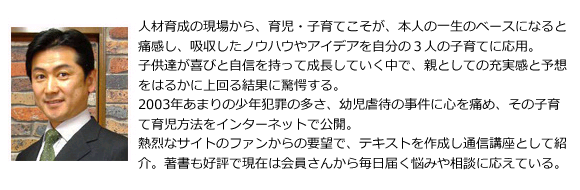 人材育成の現場から、育児・子育てこそが、本人の一生のベースになると痛感し、吸収したノウハウやアイデアを自分の３人の子育てに応用。
子供達が喜びと自信を持って成長していく中で、親としての充実感と予想をはるかに上回る結果に驚愕する。
2003年あまりの少年犯罪の多さ、幼児虐待の事件に心を痛め、その子育て育児方法をインターネットで公開。
熱烈なサイトのファンからの要望で、テキストを作成し通信講座として紹介。著書も好評で現在は会員さんから毎日届く悩みや相談に応えている。